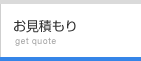 お見積もり
get quote